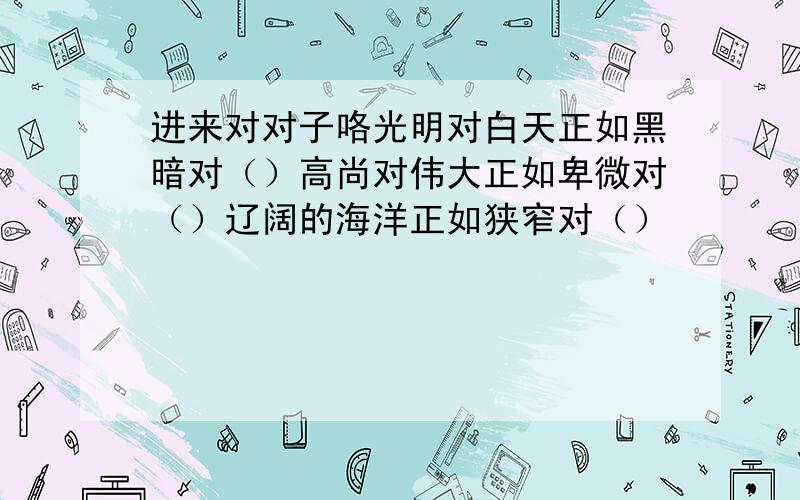 进来对对子咯光明对白天正如黑暗对（）高尚对伟大正如卑微对（）辽阔的海洋正如狭窄对（）

STATIONERY